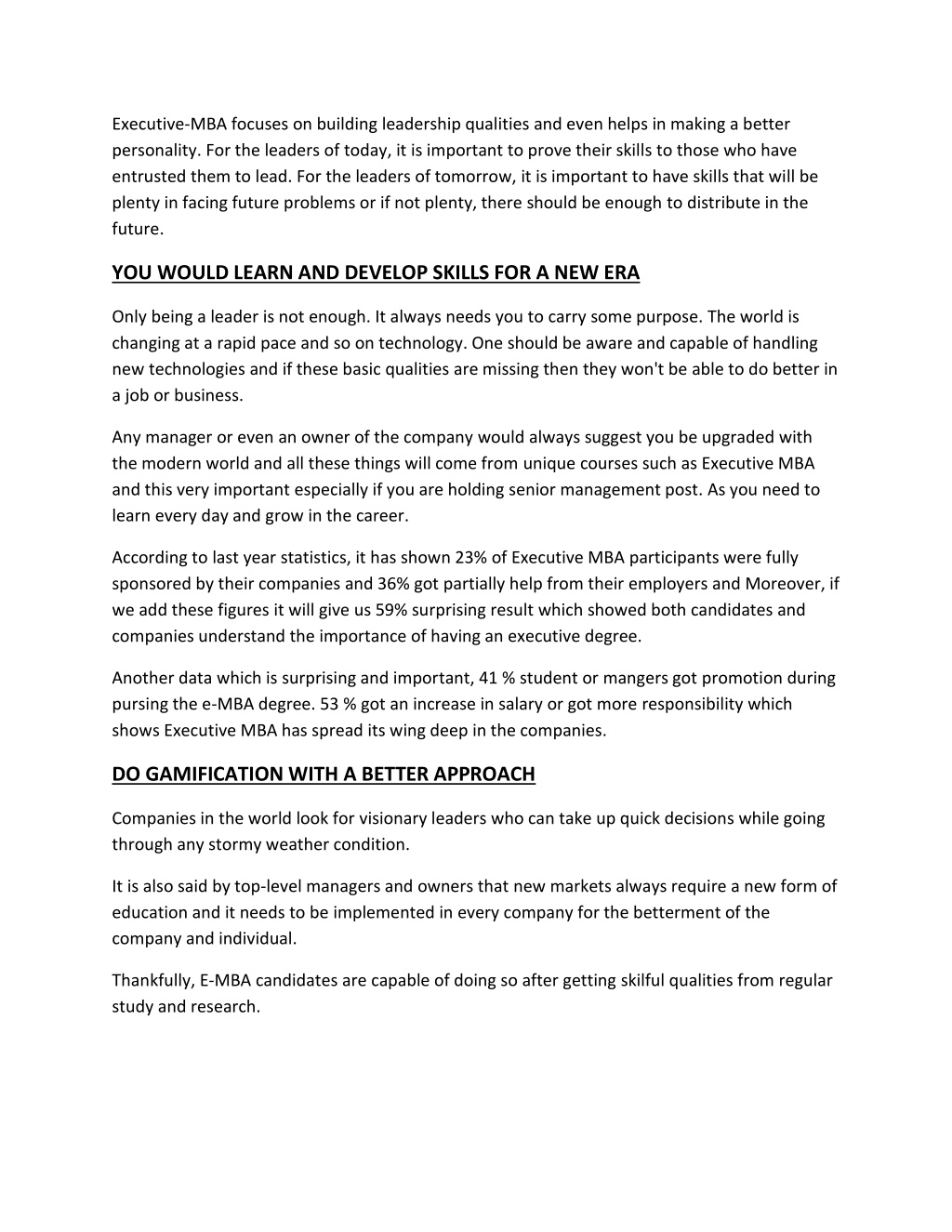 Executive-MBA focuses on building leadership qualities and even helps in making a better personality. For the leaders of today, it is important to prove their skills to those who have entrusted them to lead. For the leaders of tomorrow, it is important to have skills that will be plenty in facing future problems or if not plenty, there should be enough to distribute in the future.

YOU WOULD LEARN AND DEVELOP SKILLS FOR A NEW ERA

Only being a leader is not enough. It always needs you to carry some purpose. The world is changing at a rapid pace and so on technology. One should be aware and capable of handling new technologies and if these basic qualities are missing then they won't be able to do better in a job or business.

Any manager or even an owner of the company would always suggest you be upgraded with the modern world and all these things will come from unique courses such as Executive MBA and this very important especially if you are holding senior management post. As you need to learn every day and grow in the career.

According to last year statistics, it has shown 23% of Executive MBA participants were fully sponsored by their companies and 36% got partially help from their employers and Moreover, if we add these figures it will give us 59% surprising result which showed both candidates and companies understand the importance of having an executive degree.

Another data which is surprising and important, 41 % student or mangers got promotion during pursing the e-MBA degree. 53 % got an increase in salary or got more responsibility which shows Executive MBA has spread its wing deep in the companies.

DO GAMIFICATION WITH A BETTER APPROACH

Companies in the world look for visionary leaders who can take up quick decisions while going through any stormy weather condition.

It is also said by top-level managers and owners that new markets always require a new form of education and it needs to be implemented in every company for the betterment of the company and individual.

Thankfully, E-MBA candidates are capable of doing so after getting skilful qualities from regular study and research.